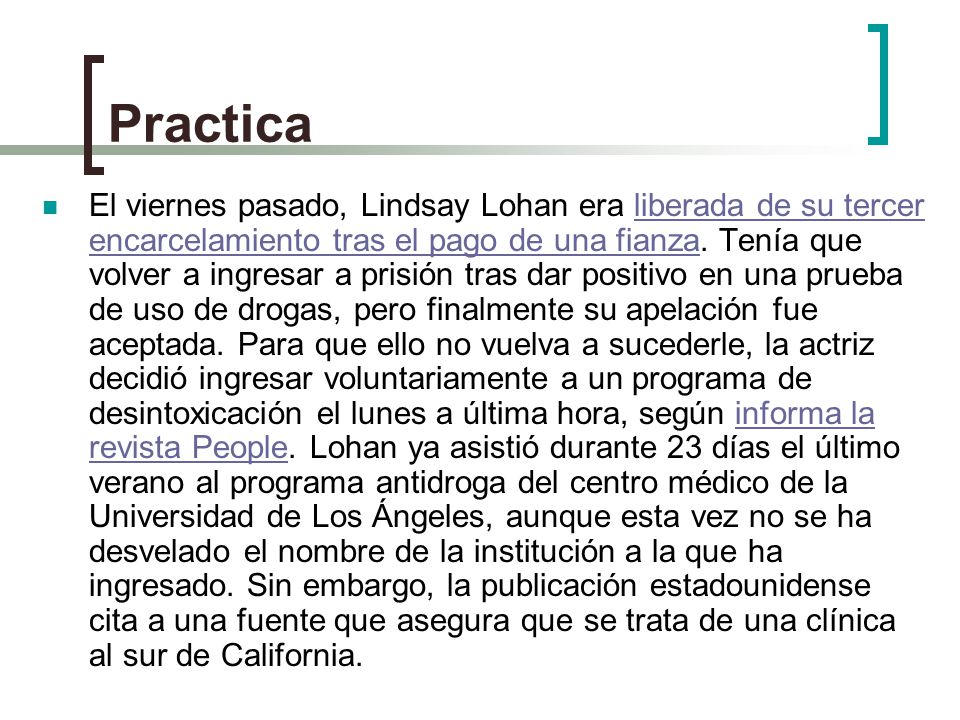 Practica

El viernes pasado, Lindsay Lohan era liberada de su tercer encarcelamiento tras el pago de una fianza. Tenía que volver a ingresar a prisión tras dar positivo en una prueba de uso de drogas, pero finalmente su apelación fue aceptada. Para que ello no vuelva a sucederle, la actriz decidió ingresar voluntariamente a un programa de desintoxicación el lunes a última hora, según informa la revista People. Lohan ya asistió durante 23 días el último verano al programa antidroga del centro médico de la Universidad de Los Ángeles, aunque esta vez no se ha desvelado el nombre de la institución a la que ha ingresado. Sin embargo, la publicación estadounidense cita a una fuente que asegura que se trata de una clínica al sur de California.